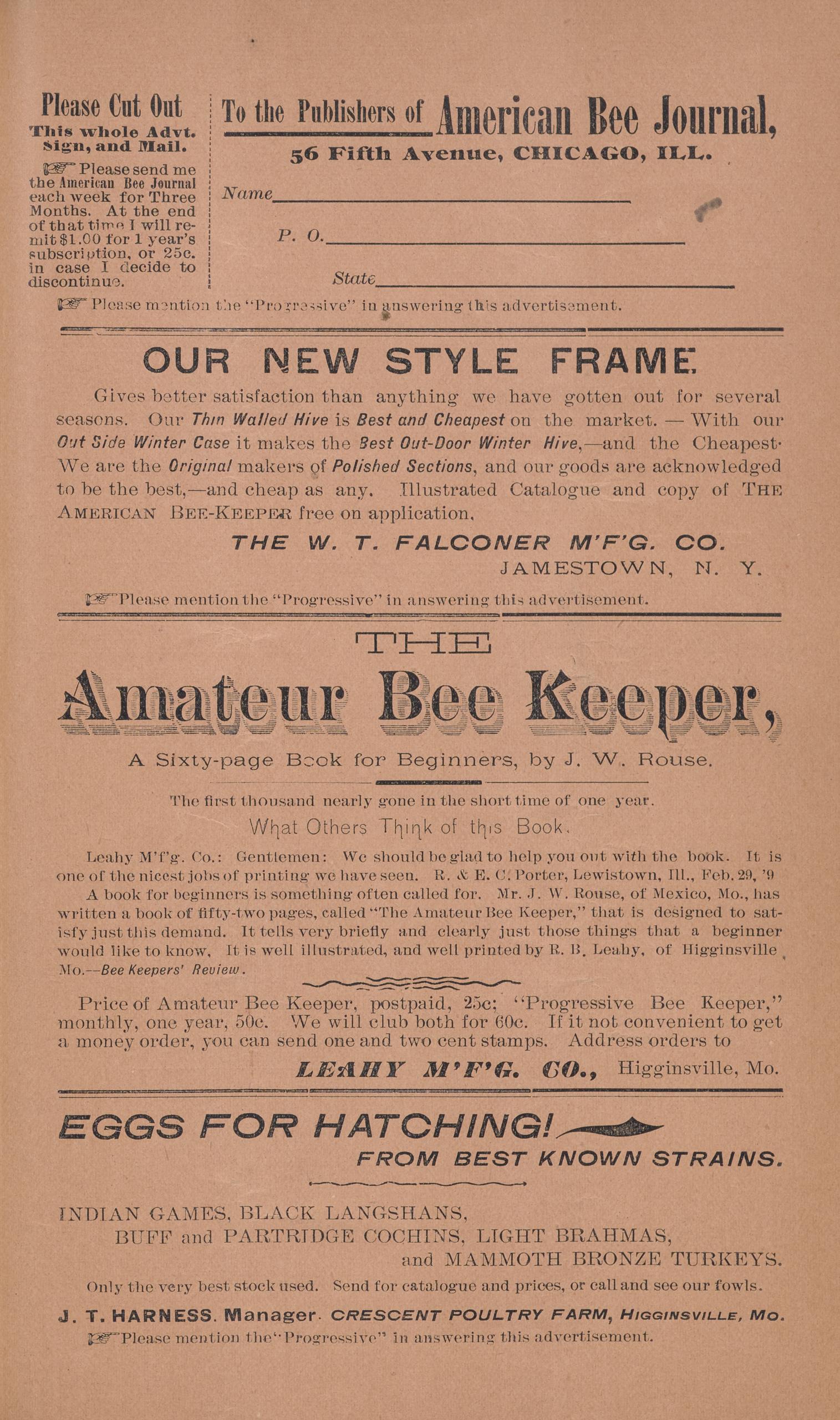 Please Cut Out
This whole Advt. Sign, and Mail.

☞ Please send me the American Bee Journal each week for Three Months. At the end of that time I will remit $1.00 for 1 year's subscription, or 25c. in case I decide to discontinue.

To the Publishers of American Bee Journal,
56 Fifth Avenue, CHICAGO, ILL.

Name

P. O.

State

☞ Please mention the "Progressive" in answering this advertisement.

OUR NEW STYLE FRAME

Gives better satisfaction than anything we have gotten out for several seasons. Our Thin Walled Hive is Best and Cheapest on the market. — With our Out Side Winter Case it makes the Best Out-Door Winter Hive,—and the Cheapest. We are the Original makers of Polished Sections, and our goods are acknowledged to be the best,—and cheap as any. Illustrated Catalogue and copy of THE AMERICAN BEE-KEEPER free on application.

THE W. T. FALCONER M'F'G. CO.
JAMESTOWN, N. Y.

☞ Please mention the "Progressive" in answering this advertisement.

THE
Amateur Bee Keeper,
A Sixty-page Book for Beginners, by J. W. Rouse.

The first thousand nearly gone in the short time of one year.
What Others Think of this Book.

Leahy M'f'g. Co.: Gentlemen: We should be glad to help you out with the book. It is one of the nicest jobs of printing we have seen. R. & E. C. Porter, Lewistown, Ill., Feb. 29, '9

A book for beginners is something often called for. Mr. J. W. Rouse, of Mexico, Mo., has written a book of fifty-two pages, called "The Amateur Bee Keeper," that is designed to satisfy just this demand. It tells very briefly and clearly just those things that a beginner would like to know. It is well illustrated, and well printed by R. B. Leahy, of Higginsville Mo.—Bee Keepers' Review.

Price of Amateur Bee Keeper, postpaid, 25c; "Progressive Bee Keeper," monthly, one year, 50c. We will club both for 60c. If it not convenient to get a money order, you can send one and two cent stamps. Address orders to

LEAHY M'F'G. CO., Higginsville, Mo.

EGGS FOR HATCHING!
FROM BEST KNOWN STRAINS.

INDIAN GAMES, BLACK LANGSHANS,
BUFF and PARTRIDGE COCHINS, LIGHT BRAHMAS,
and MAMMOTH BRONZE TURKEYS.

Only the very best stock used. Send for catalogue and prices, or call and see our fowls.

J. T. HARNESS. Manager. CRESCENT POULTRY FARM, HIGGINSVILLE, MO.

☞ Please mention the "Progressive" in answering this advertisement.